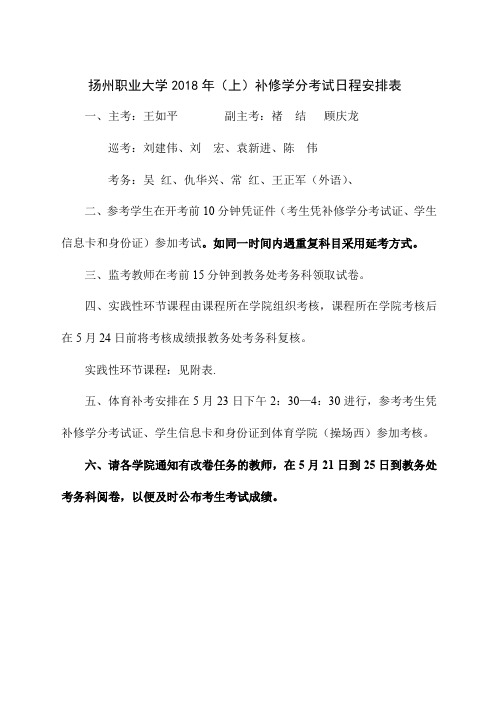 扬州职业大学 2018 年（上）补修学分考试日程安排表

一、主考：王如平　　　副主考：褚　结　顾庆龙

巡考：刘建伟、刘　宏、袁新进、陈　伟

考务：吴　红、仇华兴、常　红、王正军（外语）、

二、参考学生在开考前 10 分钟凭证件（考生凭补修学分考试证、学生信息卡和身份证）参加考试。如同一时间内遇重复科目采用延考方式。

三、监考教师在考前 15 分钟到教务处考务科领取试卷。

四、实践性环节课程由课程所在学院组织考核，课程所在学院考核后在 5 月 24 日前将考核成绩报教务处考务科复核。

实践性环节课程：见附表.

五、体育补考安排在 5 月 23 日下午 2：30—4：30 进行，参考考生凭补修学分考试证、学生信息卡和身份证到体育学院（操场西）参加考核。

六、请各学院通知有改卷任务的教师，在 5 月 21 日到 25 日到教务处考务科阅卷，以便及时公布考生考试成绩。